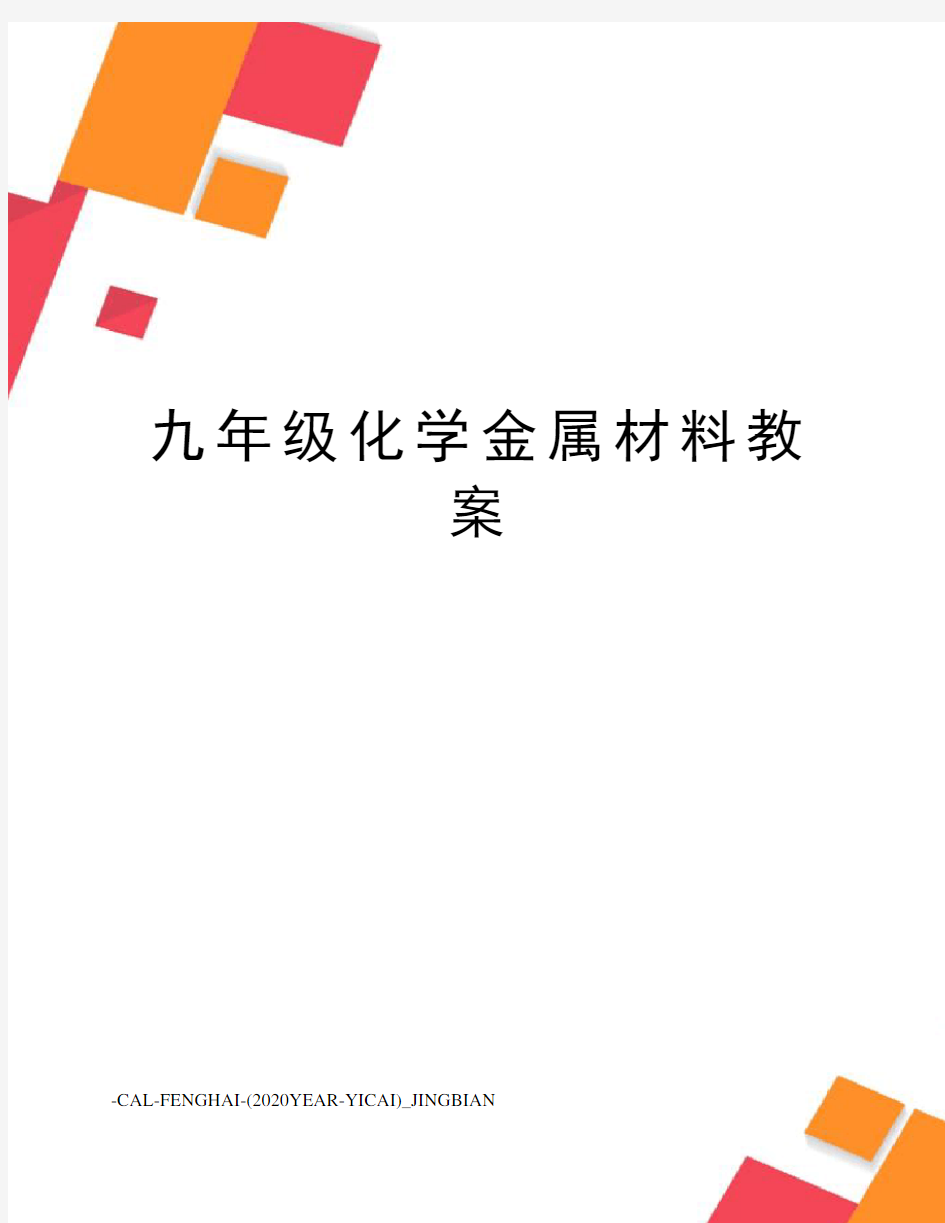 九年级化学金属材料教案

-CAL-FENGHAI-(2020YEAR-YICAI)_JINGBIAN